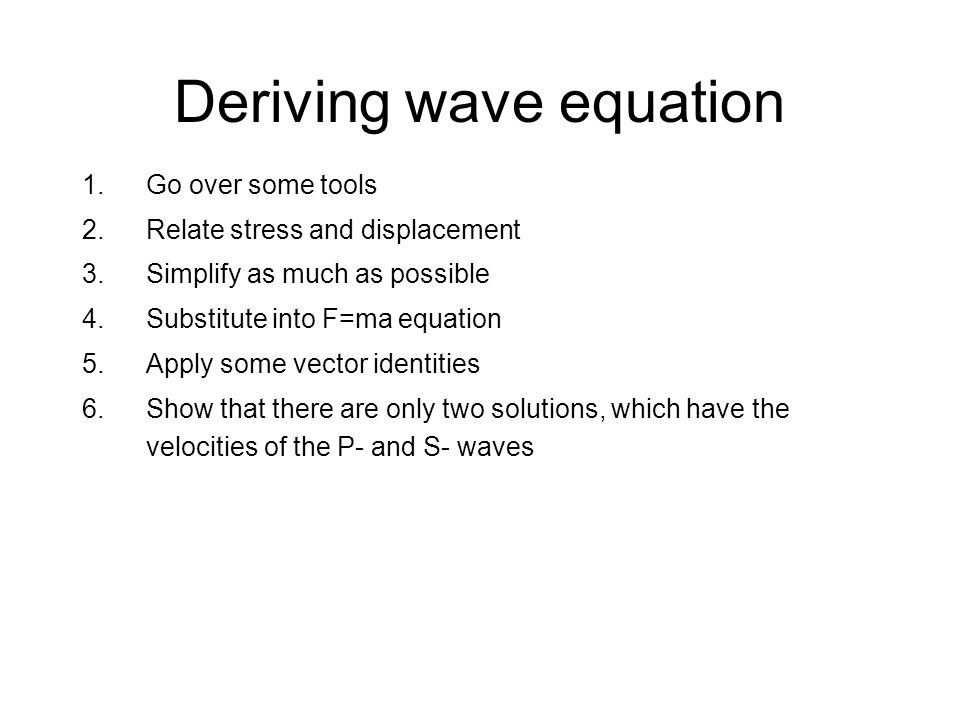 Deriving wave equation

1. Go over some tools
2. Relate stress and displacement
3. Simplify as much as possible
4. Substitute into F=ma equation
5. Apply some vector identities
6. Show that there are only two solutions, which have the velocities of the P- and S- waves